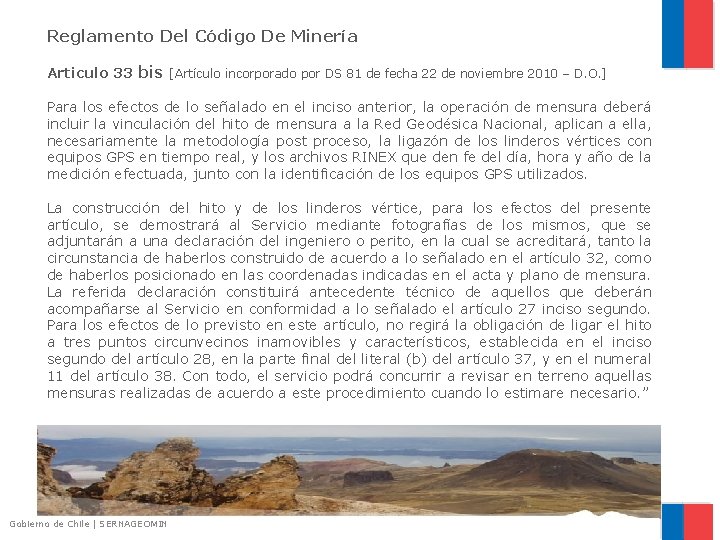 Reglamento Del Código De Minería

Articulo 33 bis [Artículo incorporado por DS 81 de fecha 22 de noviembre 2010 – D.O.]

Para los efectos de lo señalado en el inciso anterior, la operación de mensura deberá incluir la vinculación del hito de mensura a la Red Geodésica Nacional, aplican a ella, necesariamente la metodología post proceso, la ligazón de los linderos vértices con equipos GPS en tiempo real, y los archivos RINEX que den fe del día, hora y año de la medición efectuada, junto con la identificación de los equipos GPS utilizados.

La construcción del hito y de los linderos vértice, para los efectos del presente artículo, se demostrará al Servicio mediante fotografías de los mismos, que se adjuntarán a una declaración del ingeniero o perito, en la cual se acreditará, tanto la circunstancia de haberlos construido de acuerdo a lo señalado en el artículo 32, como de haberlos posicionado en las coordenadas indicadas en el acta y plano de mensura. La referida declaración constituirá antecedente técnico de aquellos que deberán acompañarse al Servicio en conformidad a lo señalado el artículo 27 inciso segundo. Para los efectos de lo previsto en este artículo, no regirá la obligación de ligar el hito a tres puntos circunvecinos inamovibles y característicos, establecida en el inciso segundo del artículo 28, en la parte final del literal (b) del artículo 37, y en el numeral 11 del artículo 38. Con todo, el servicio podrá concurrir a revisar en terreno aquellas mensuras realizadas de acuerdo a este procedimiento cuando lo estimare necesario."

Gobierno de Chile | SERNAGEOMIN